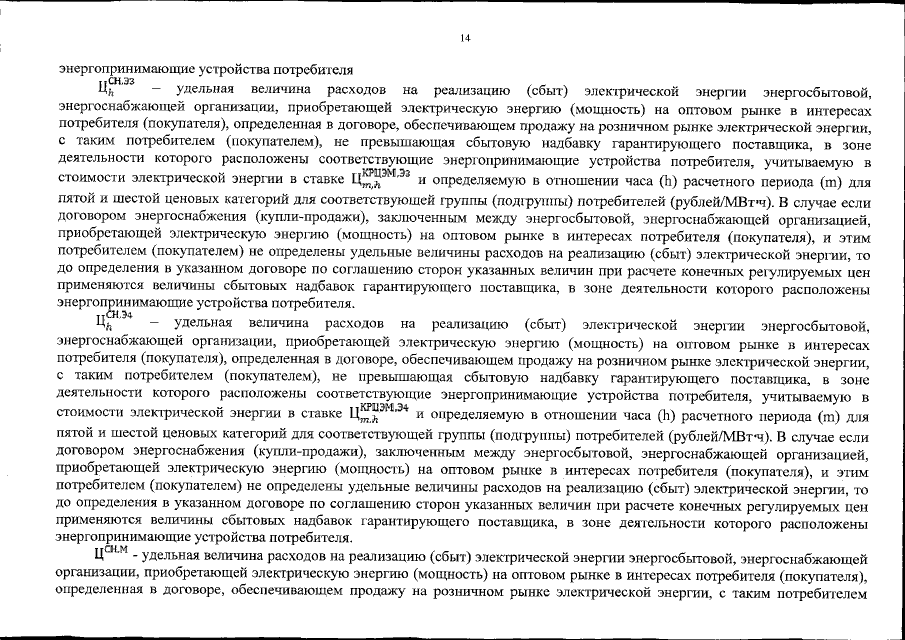 14

энергопринимающие устройства потребителя

$Ц_{h}^{СН,ЭЗ}$ – удельная величина расходов на реализацию (сбыт) электрической энергии энергосбытовой, энергоснабжающей организации, приобретающей электрическую энергию (мощность) на оптовом рынке в интересах потребителя (покупателя), определенная в договоре, обеспечивающем продажу на розничном рынке электрической энергии, с таким потребителем (покупателем), не превышающая сбытовую надбавку гарантирующего поставщика, в зоне деятельности которого расположены соответствующие энергопринимающие устройства потребителя, учитываемую в стоимости электрической энергии в ставке $Ц_{m,h}^{КРЦЭМ,ЭЗ}$ и определяемую в отношении часа (h) расчетного периода (m) для пятой и шестой ценовых категорий для соответствующей группы (подгруппы) потребителей (рублей/МВт·ч). В случае если договором энергоснабжения (купли-продажи), заключенным между энергосбытовой, энергоснабжающей организацией, приобретающей электрическую энергию (мощность) на оптовом рынке в интересах потребителя (покупателя), и этим потребителем (покупателем) не определены удельные величины расходов на реализацию (сбыт) электрической энергии, то до определения в указанном договоре по соглашению сторон указанных величин при расчете конечных регулируемых цен применяются величины сбытовых надбавок гарантирующего поставщика, в зоне деятельности которого расположены энергопринимающие устройства потребителя.

$Ц_{h}^{СН,Э4}$ – удельная величина расходов на реализацию (сбыт) электрической энергии энергосбытовой, энергоснабжающей организации, приобретающей электрическую энергию (мощность) на оптовом рынке в интересах потребителя (покупателя), определенная в договоре, обеспечивающем продажу на розничном рынке электрической энергии, с таким потребителем (покупателем), не превышающая сбытовую надбавку гарантирующего поставщика, в зоне деятельности которого расположены соответствующие энергопринимающие устройства потребителя, учитываемую в стоимости электрической энергии в ставке $Ц_{m,h}^{КРЦЭМ,Э4}$ и определяемую в отношении часа (h) расчетного периода (m) для пятой и шестой ценовых категорий для соответствующей группы (подгруппы) потребителей (рублей/МВт·ч). В случае если договором энергоснабжения (купли-продажи), заключенным между энергосбытовой, энергоснабжающей организацией, приобретающей электрическую энергию (мощность) на оптовом рынке в интересах потребителя (покупателя), и этим потребителем (покупателем) не определены удельные величины расходов на реализацию (сбыт) электрической энергии, то до определения в указанном договоре по соглашению сторон указанных величин при расчете конечных регулируемых цен применяются величины сбытовых надбавок гарантирующего поставщика, в зоне деятельности которого расположены энергопринимающие устройства потребителя.

$Ц^{СН,М}$ - удельная величина расходов на реализацию (сбыт) электрической энергии энергосбытовой, энергоснабжающей организации, приобретающей электрическую энергию (мощность) на оптовом рынке в интересах потребителя (покупателя), определенная в договоре, обеспечивающем продажу на розничном рынке электрической энергии, с таким потребителем